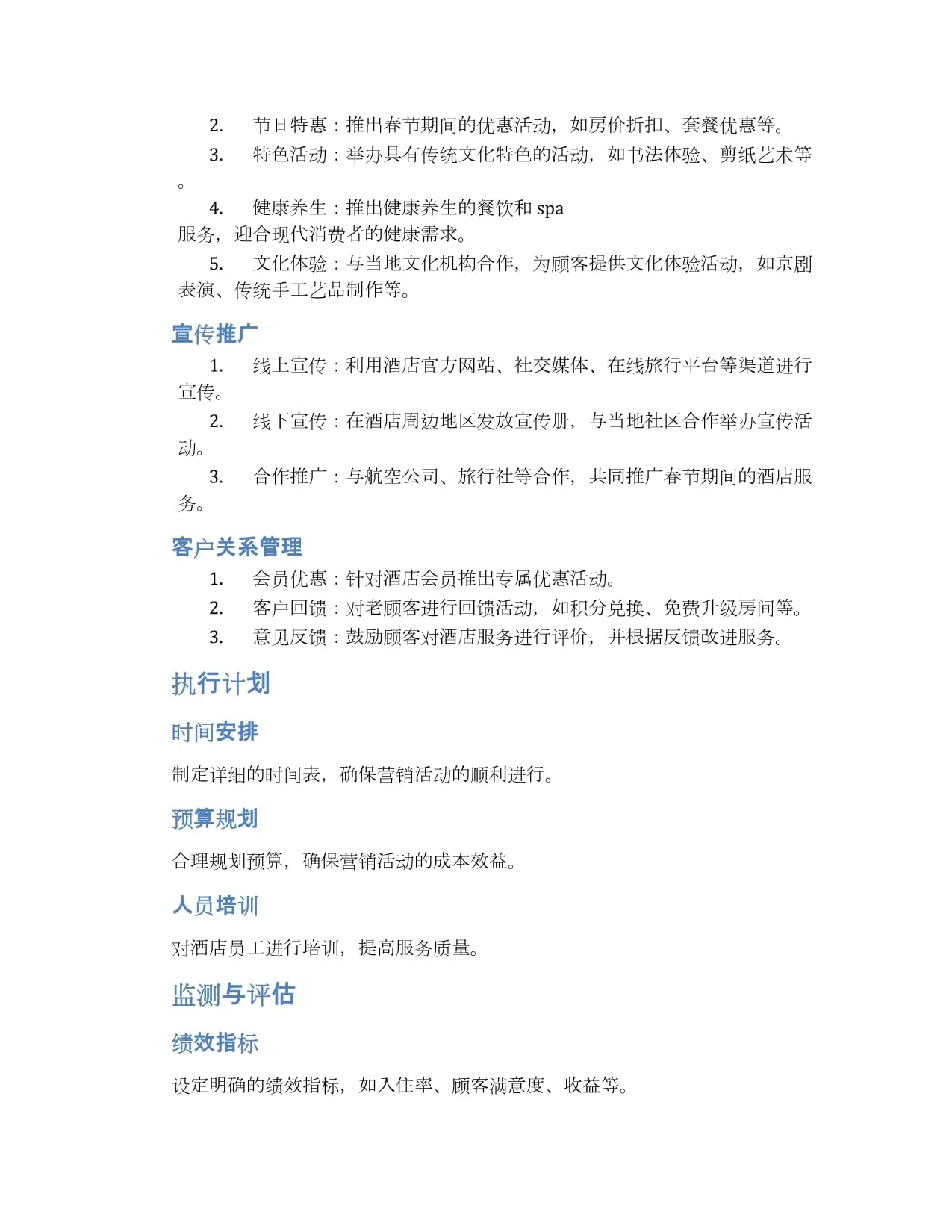 2. 节日特惠：推出春节期间的优惠活动，如房价折扣、套餐优惠等。

3. 特色活动：举办具有传统文化特色的活动，如书法体验、剪纸艺术等。

4. 健康养生：推出健康养生的餐饮和spa服务，迎合现代消费者的健康需求。

5. 文化体验：与当地文化机构合作，为顾客提供文化体验活动，如京剧表演、传统手工艺品制作等。

宣传推广

1. 线上宣传：利用酒店官方网站、社交媒体、在线旅行平台等渠道进行宣传。

2. 线下宣传：在酒店周边地区发放宣传册，与当地社区合作举办宣传活动。

3. 合作推广：与航空公司、旅行社等合作，共同推广春节期间的酒店服务。

客户关系管理

1. 会员优惠：针对酒店会员推出专属优惠活动。

2. 客户回馈：对老顾客进行回馈活动，如积分兑换、免费升级房间等。

3. 意见反馈：鼓励顾客对酒店服务进行评价，并根据反馈改进服务。

执行计划

时间安排

制定详细的时间表，确保营销活动的顺利进行。

预算规划

合理规划预算，确保营销活动的成本效益。

人员培训

对酒店员工进行培训，提高服务质量。

监测与评估

绩效指标

设定明确的绩效指标，如入住率、顾客满意度、收益等。